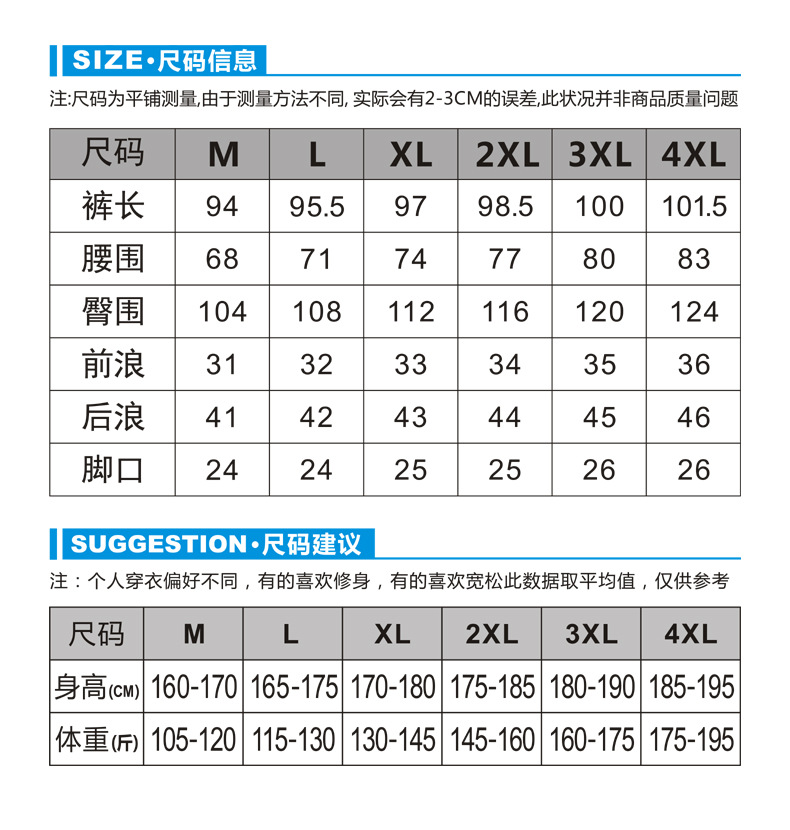 SIZE·尺码信息

注:尺码为平铺测量,由于测量方法不同, 实际会有2-3CM的误差,此状况并非商品质量问题

| 尺码 | M | L | XL | 2XL | 3XL | 4XL |
|---|---|---|---|---|---|---|
| 裤长 | 94 | 95.5 | 97 | 98.5 | 100 | 101.5 |
| 腰围 | 68 | 71 | 74 | 77 | 80 | 83 |
| 臀围 | 104 | 108 | 112 | 116 | 120 | 124 |
| 前浪 | 31 | 32 | 33 | 34 | 35 | 36 |
| 后浪 | 41 | 42 | 43 | 44 | 45 | 46 |
| 脚口 | 24 | 24 | 25 | 25 | 26 | 26 |

SUGGESTION·尺码建议

注：个人穿衣偏好不同，有的喜欢修身，有的喜欢宽松此数据取平均值，仅供参考

| 尺码 | M | L | XL | 2XL | 3XL | 4XL |
|---|---|---|---|---|---|---|
| 身高(CM) | 160-170 | 165-175 | 170-180 | 175-185 | 180-190 | 185-195 |
| 体重(斤) | 105-120 | 115-130 | 130-145 | 145-160 | 160-175 | 175-195 |